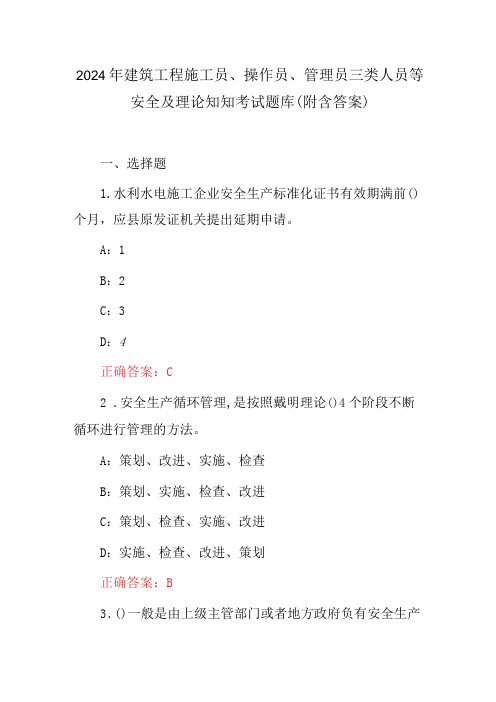 2024年建筑工程施工员、操作员、管理员三类人员等安全及理论知知考试题库(附含答案)

一、选择题

1.水利水电施工企业安全生产标准化证书有效期满前()个月，应县原发证机关提出延期申请。

A：1

B：2

C：3

D：4

正确答案：C

2．安全生产循环管理，是按照戴明理论()4个阶段不断循环进行管理的方法。

A：策划、改进、实施、检查

B：策划、实施、检查、改进

C：策划、检查、实施、改进

D：实施、检查、改进、策划

正确答案：B

3.()一般是由上级主管部门或者地方政府负有安全生产